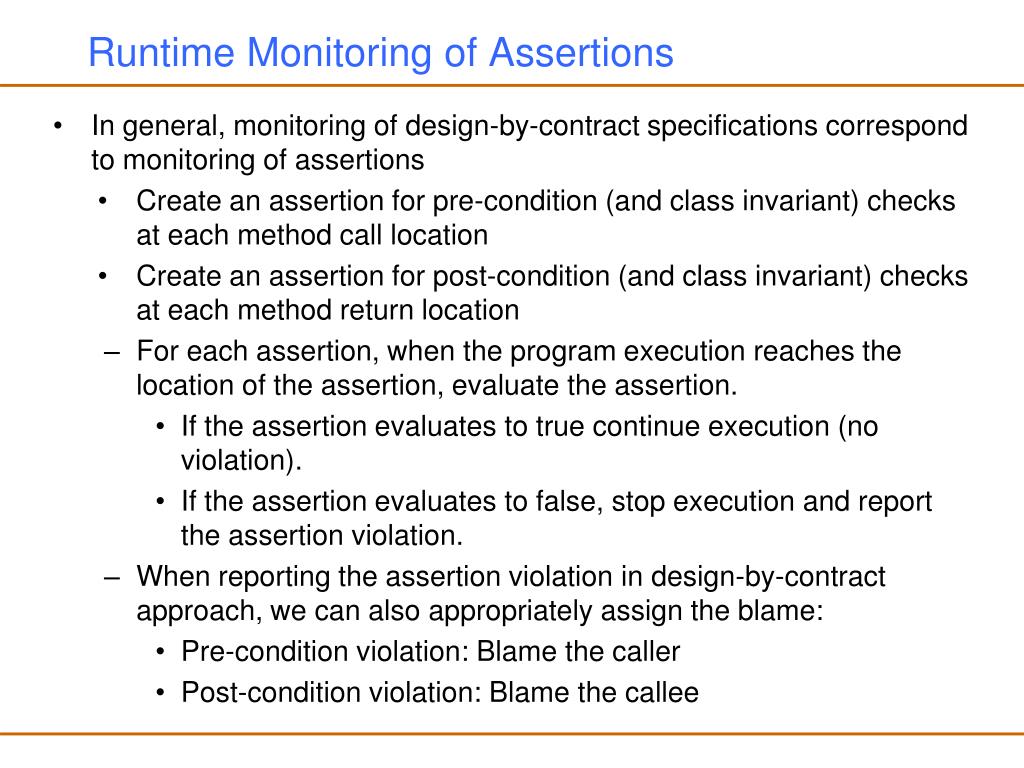 Runtime Monitoring of Assertions

• In general, monitoring of design-by-contract specifications correspond to monitoring of assertions
  • Create an assertion for pre-condition (and class invariant) checks at each method call location
  • Create an assertion for post-condition (and class invariant) checks at each method return location
  – For each assertion, when the program execution reaches the location of the assertion, evaluate the assertion.
    • If the assertion evaluates to true continue execution (no violation).
    • If the assertion evaluates to false, stop execution and report the assertion violation.
  – When reporting the assertion violation in design-by-contract approach, we can also appropriately assign the blame:
    • Pre-condition violation: Blame the caller
    • Post-condition violation: Blame the callee